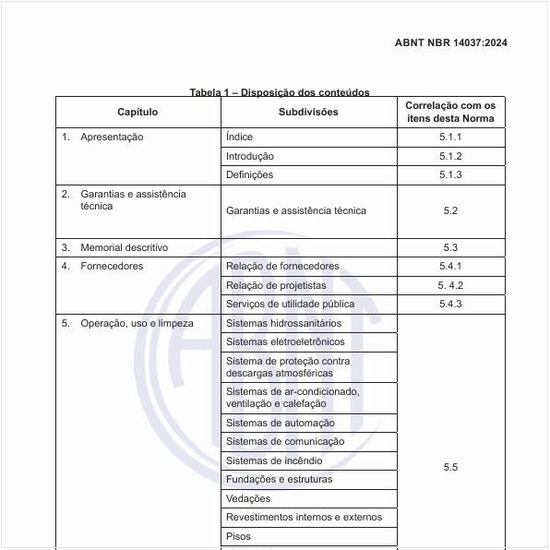 ABNT NBR 14037:2024

Tabela 1 – Disposição dos conteúdos

| Capítulo | Subdivisões | Correlação com os itens desta Norma |
|---|---|---|
| 1. Apresentação | Índice | 5.1.1 |
| | Introdução | 5.1.2 |
| | Definições | 5.1.3 |
| 2. Garantias e assistência técnica | Garantias e assistência técnica | 5.2 |
| 3. Memorial descritivo | | 5.3 |
| 4. Fornecedores | Relação de fornecedores | 5.4.1 |
| | Relação de projetistas | 5. 4.2 |
| | Serviços de utilidade pública | 5.4.3 |
| 5. Operação, uso e limpeza | Sistemas hidrossanitários | 5.5 |
| | Sistemas eletroeletrônicos | |
| | Sistema de proteção contra descargas atmosféricas | |
| | Sistemas de ar-condicionado, ventilação e calefação | |
| | Sistemas de automação | |
| | Sistemas de comunicação | |
| | Sistemas de incêndio | |
| | Fundações e estruturas | |
| | Vedações | |
| | Revestimentos internos e externos | |
| | Pisos | |